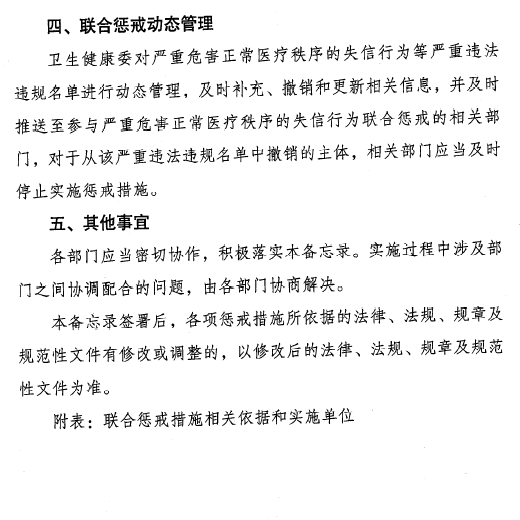 四、联合惩戒动态管理

卫生健康委对严重危害正常医疗秩序的失信行为等严重违法违规名单进行动态管理，及时补充、撤销和更新相关信息，并及时推送至参与严重危害正常医疗秩序的失信行为联合惩戒的相关部门，对于从该严重违法违规名单中撤销的主体，相关部门应当及时停止实施惩戒措施。

五、其他事宜

各部门应当密切协作，积极落实本备忘录。实施过程中涉及部门之间协调配合的问题，由各部门协商解决。

本备忘录签署后，各项惩戒措施所依据的法律、法规、规章及规范性文件有修改或调整的，以修改后的法律、法规、规章及规范性文件为准。

附表：联合惩戒措施相关依据和实施单位